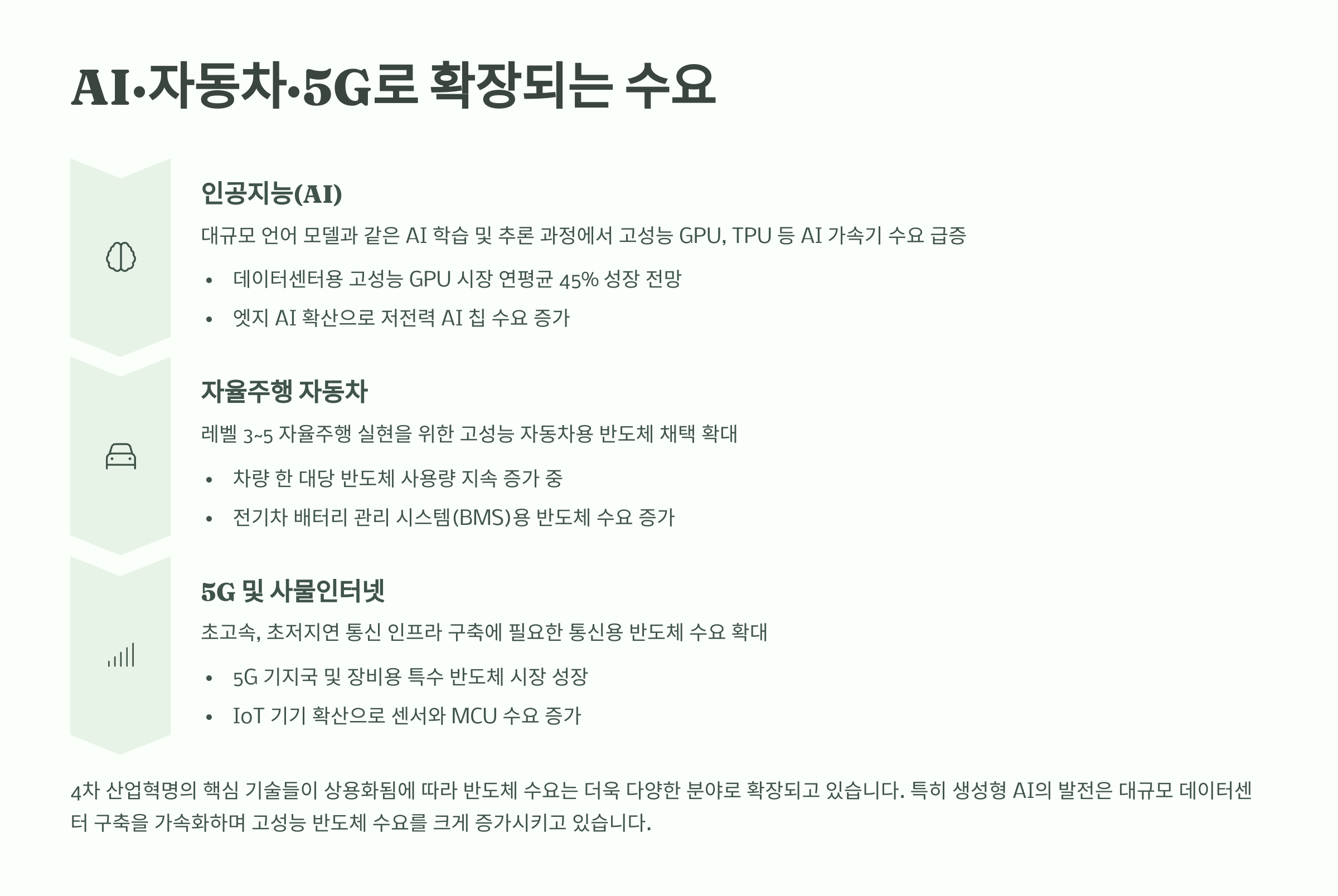 AI·자동차·5G로 확장되는 수요

인공지능(AI)

대규모 언어 모델과 같은 AI 학습 및 추론 과정에서 고성능 GPU, TPU 등 AI 가속기 수요 급증

• 데이터센터용 고성능 GPU 시장 연평균 45% 성장 전망
• 엣지 AI 확산으로 저전력 AI 칩 수요 증가

자율주행 자동차

레벨 3~5 자율주행 실현을 위한 고성능 자동차용 반도체 채택 확대

• 차량 한 대당 반도체 사용량 지속 증가 중
• 전기차 배터리 관리 시스템(BMS)용 반도체 수요 증가

5G 및 사물인터넷

초고속, 초저지연 통신 인프라 구축에 필요한 통신용 반도체 수요 확대

• 5G 기지국 및 장비용 특수 반도체 시장 성장
• IoT 기기 확산으로 센서와 MCU 수요 증가

4차 산업혁명의 핵심 기술들이 상용화됨에 따라 반도체 수요는 더욱 다양한 분야로 확장되고 있습니다. 특히 생성형 AI의 발전은 대규모 데이터센터 구축을 가속화하며 고성능 반도체 수요를 크게 증가시키고 있습니다.